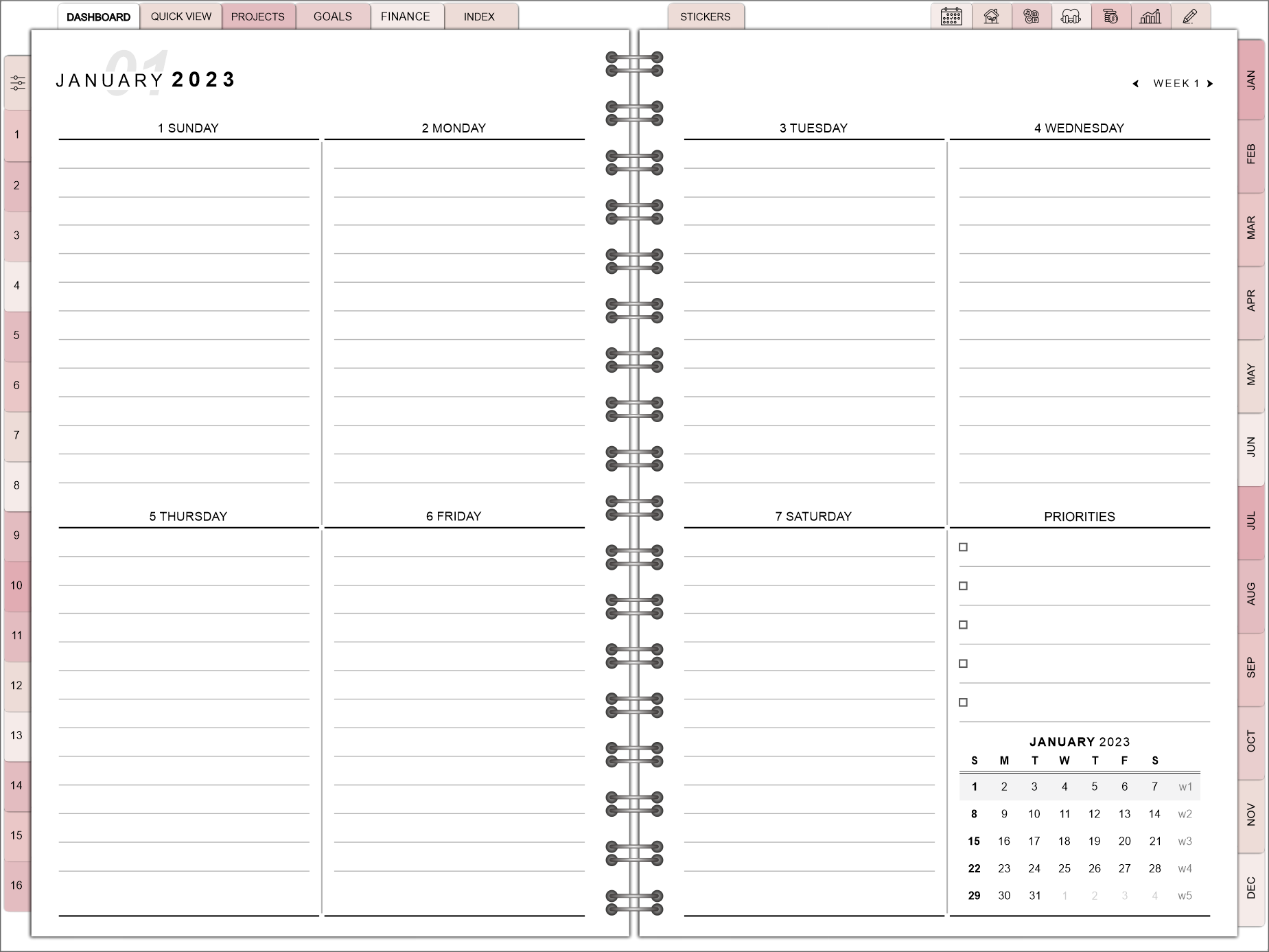 DASHBOARD QUICK VIEW PROJECTS GOALS FINANCE INDEX STICKERS

1
2
3
4
5
6
7
8
9
10
11
12
13
14
15
16

01
JANUARY 2023

1 SUNDAY

2 MONDAY

5 THURSDAY

6 FRIDAY

WEEK 1

3 TUESDAY

4 WEDNESDAY

7 SATURDAY

PRIORITIES

☐
☐
☐
☐
☐

JANUARY 2023

| S | M | T | W | T | F | S | |
|---|---|---|---|---|---|---|---|
| 1 | 2 | 3 | 4 | 5 | 6 | 7 | w1 |
| 8 | 9 | 10 | 11 | 12 | 13 | 14 | w2 |
| 15 | 16 | 17 | 18 | 19 | 20 | 21 | w3 |
| 22 | 23 | 24 | 25 | 26 | 27 | 28 | w4 |
| 29 | 30 | 31 | 1 | 2 | 3 | 4 | w5 |

JAN
FEB
MAR
APR
MAY
JUN
JUL
AUG
SEP
OCT
NOV
DEC